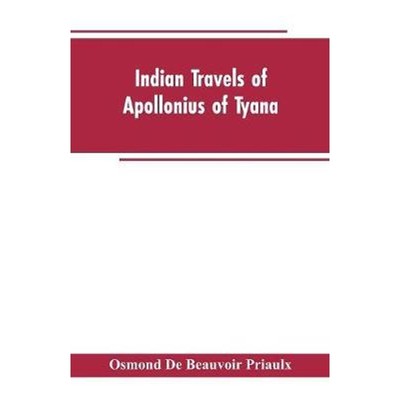 Indian Travels of Apollonius of Tyana

Osmond De Beauvoir Priaulx